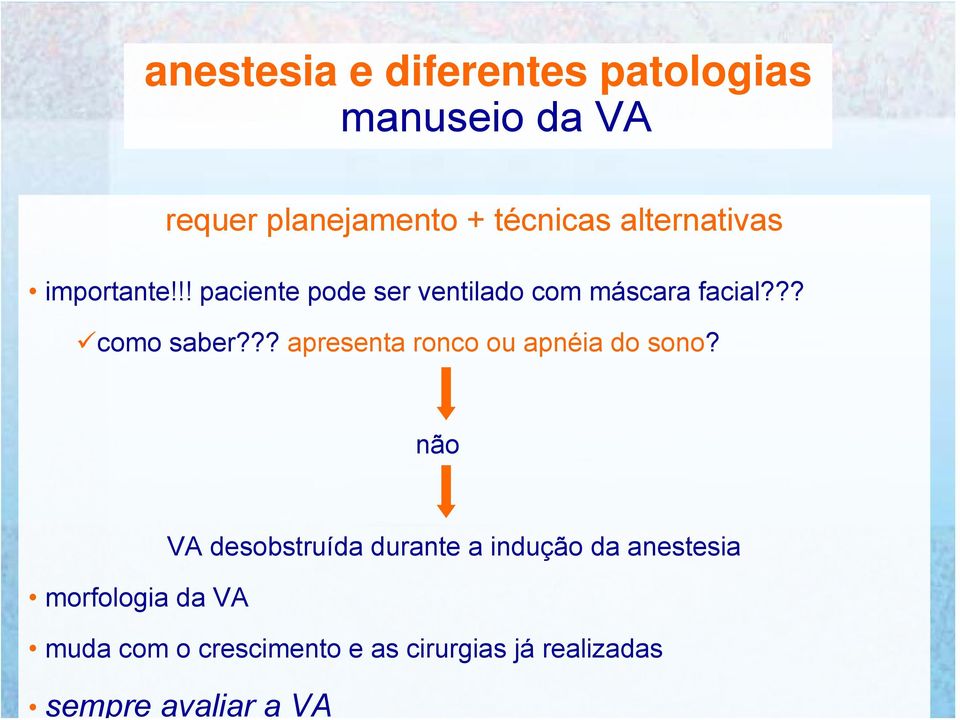 anestesia e diferentes patologias
manuseio da VA

requer planejamento + técnicas alternativas

• importante!!! paciente pode ser ventilado com máscara facial???

✓como saber??? apresenta ronco ou apnéia do sono?

não

VA desobstruída durante a indução da anestesia

• morfologia da VA

• muda com o crescimento e as cirurgias já realizadas

• sempre avaliar a VA